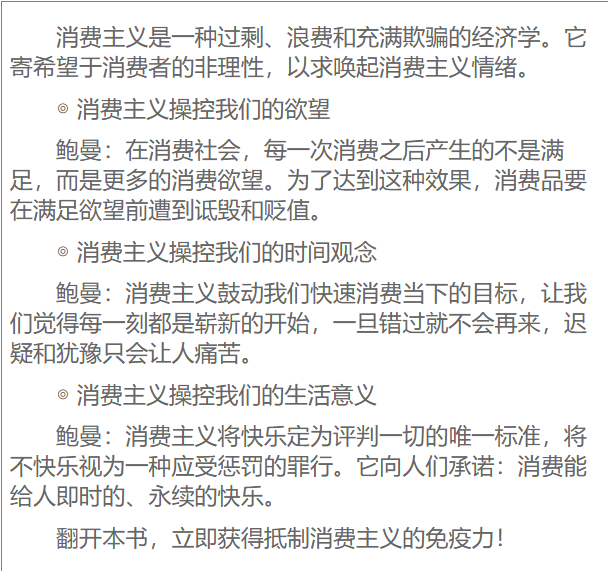 消费主义是一种过剩、浪费和充满欺骗的经济学。它寄希望于消费者的非理性，以求唤起消费主义情绪。

◎ 消费主义操控我们的欲望

鲍曼：在消费社会，每一次消费之后产生的不是满足，而是更多的消费欲望。为了达到这种效果，消费品要在满足欲望前遭到诋毁和贬值。

◎ 消费主义操控我们的时间观念

鲍曼：消费主义鼓动我们快速消费当下的目标，让我们觉得每一刻都是崭新的开始，一旦错过就不会再来，迟疑和犹豫只会让人痛苦。

◎ 消费主义操控我们的生活意义

鲍曼：消费主义将快乐定为评判一切的唯一标准，将不快乐视为一种应受惩罚的罪行。它向人们承诺：消费能给人即时的、永续的快乐。

翻开本书，立即获得抵制消费主义的免疫力！